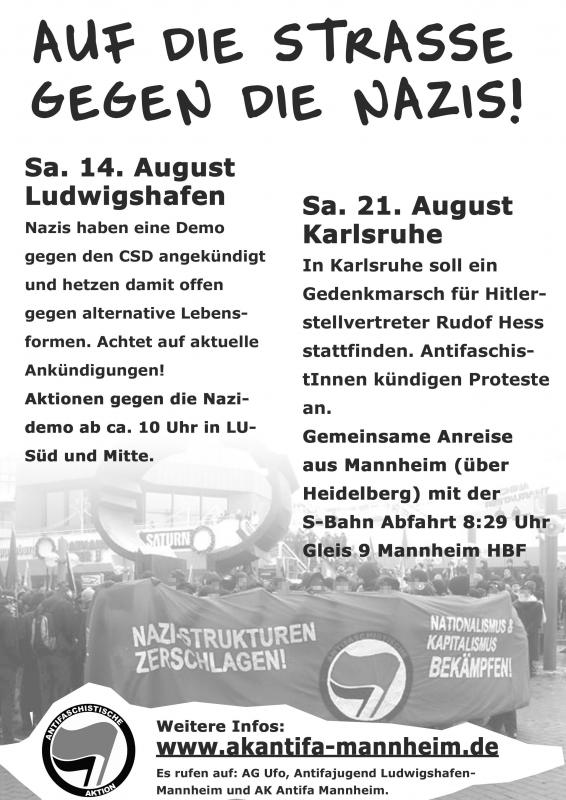 AUF DIE STRASSE GEGEN DIE NAZIS!

Sa. 14. August Ludwigshafen

Nazis haben eine Demo gegen den CSD angekündigt und hetzen damit offen gegen alternative Lebensformen. Achtet auf aktuelle Ankündigungen!

Aktionen gegen die Nazidemo ab ca. 10 Uhr in LU-Süd und Mitte.

Sa. 21. August Karlsruhe

In Karlsruhe soll ein Gedenkmarsch für Hitlerstellvertreter Rudof Hess stattfinden. AntifaschistInnen kündigen Proteste an.

Gemeinsame Anreise aus Mannheim (über Heidelberg) mit der S-Bahn Abfahrt 8:29 Uhr Gleis 9 Mannheim HBF

SATURN

NAZI-STRUKTUREN ZERSCHLAGEN!

NATIONALISMUS & KAPITALISMUS BEKÄMPFEN!

ANTIFASCHISTISCHE AKTION

Weitere Infos:
www.akantifa-mannheim.de

Es rufen auf: AG Ufo, Antifajugend Ludwigshafen-Mannheim und AK Antifa Mannheim.